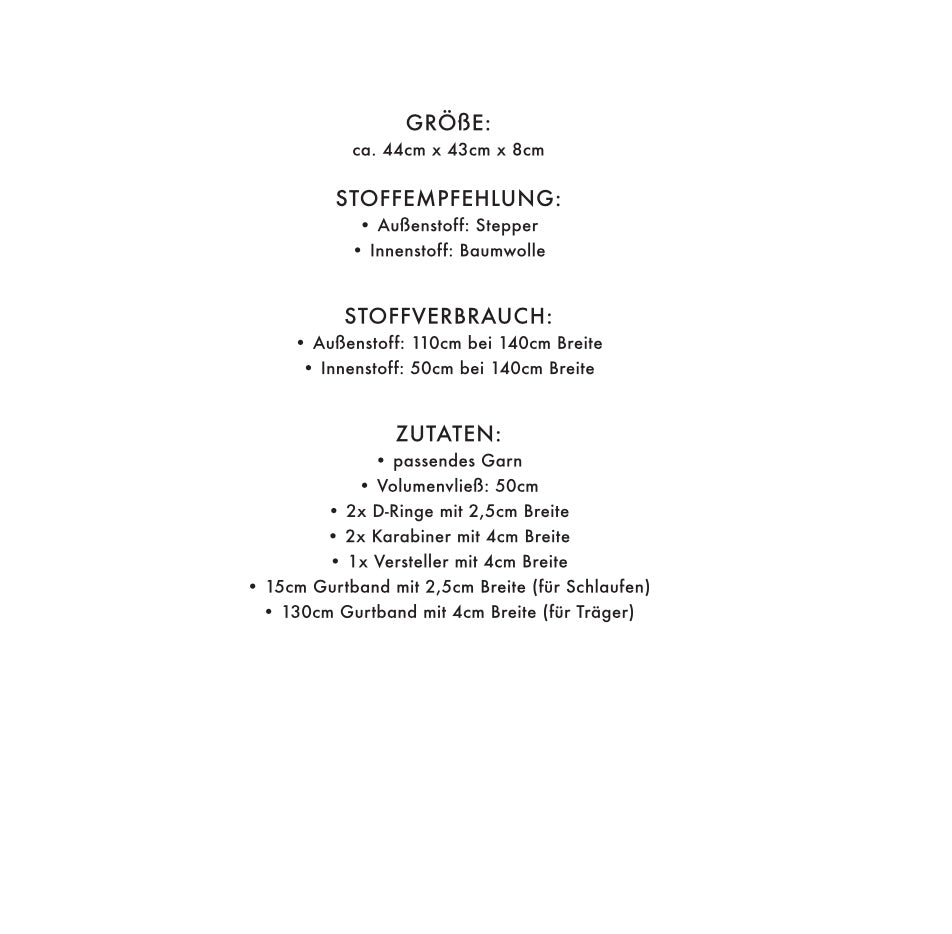 GRÖßE:
ca. 44cm x 43cm x 8cm

STOFFEMPFEHLUNG:
• Außenstoff: Stepper
• Innenstoff: Baumwolle

STOFFVERBRAUCH:
• Außenstoff: 110cm bei 140cm Breite
• Innenstoff: 50cm bei 140cm Breite

ZUTATEN:
• passendes Garn
• Volumenvließ: 50cm
• 2x D-Ringe mit 2,5cm Breite
• 2x Karabiner mit 4cm Breite
• 1x Versteller mit 4cm Breite
• 15cm Gurtband mit 2,5cm Breite (für Schlaufen)
• 130cm Gurtband mit 4cm Breite (für Träger)